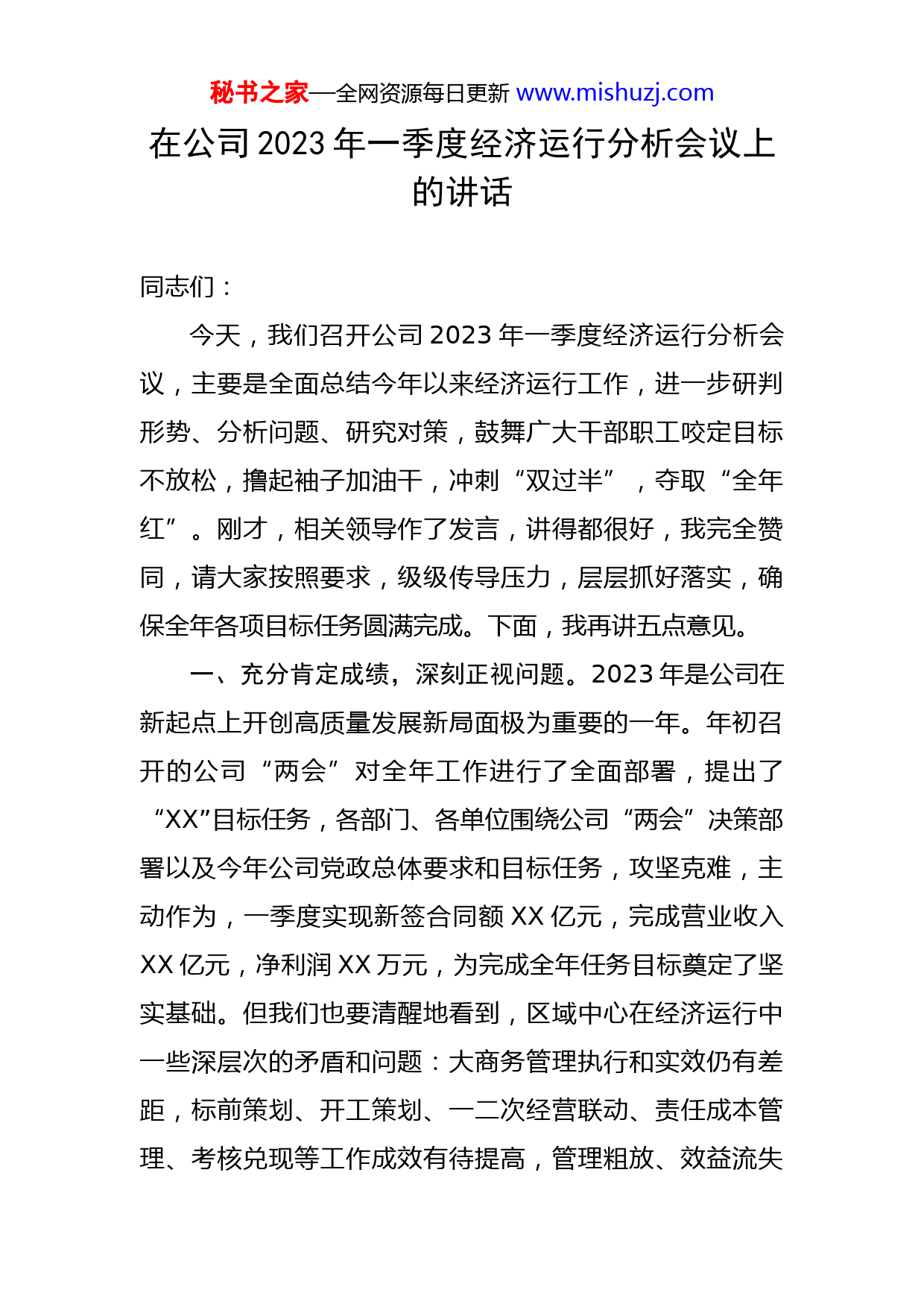 秘书之家—全网资源每日更新 www.mishuzj.com

在公司 2023 年一季度经济运行分析会议上的讲话

同志们：

今天，我们召开公司 2023 年一季度经济运行分析会议，主要是全面总结今年以来经济运行工作，进一步研判形势、分析问题、研究对策，鼓舞广大干部职工咬定目标不放松，撸起袖子加油干，冲刺“双过半”，夺取“全年红”。刚才，相关领导作了发言，讲得都很好，我完全赞同，请大家按照要求，级级传导压力，层层抓好落实，确保全年各项目标任务圆满完成。下面，我再讲五点意见。

一、充分肯定成绩，深刻正视问题。2023 年是公司在新起点上开创高质量发展新局面极为重要的一年。年初召开的公司“两会”对全年工作进行了全面部署，提出了“XX”目标任务，各部门、各单位围绕公司“两会”决策部署以及今年公司党政总体要求和目标任务，攻坚克难，主动作为，一季度实现新签合同额 XX 亿元，完成营业收入 XX 亿元，净利润 XX 万元，为完成全年任务目标奠定了坚实基础。但我们也要清醒地看到，区域中心在经济运行中一些深层次的矛盾和问题：大商务管理执行和实效仍有差距，标前策划、开工策划、一二次经营联动、责任成本管理、考核兑现等工作成效有待提高，管理粗放、效益流失